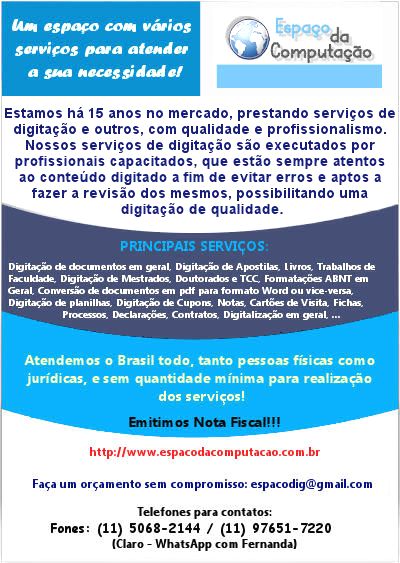 Um espaço com vários serviços para atender a sua necessidade!

Espaço da Computação

Estamos há 15 anos no mercado, prestando serviços de digitação e outros, com qualidade e profissionalismo. Nossos serviços de digitação são executados por profissionais capacitados, que estão sempre atentos ao conteúdo digitado a fim de evitar erros e aptos a fazer a revisão dos mesmos, possibilitando uma digitação de qualidade.

PRINCIPAIS SERVIÇOS:

Digitação de documentos em geral, Digitação de Apostilas, Livros, Trabalhos de Faculdade, Digitação de Mestrados, Doutorados e TCC, Formatações ABNT em Geral, Conversão de documentos em pdf para formato Word ou vice-versa, Digitação de planilhas, Digitação de Cupons, Notas, Cartões de Visita, Fichas, Processos, Declarações, Contratos, Digitalização em geral, ...

Atendemos o Brasil todo, tanto pessoas físicas como jurídicas, e sem quantidade mínima para realização dos serviços!

Emitimos Nota Fiscal!!!

http://www.espacodacomputacao.com.br

Faça um orçamento sem compromisso: espacodig@gmail.com

Telefones para contatos:
Fones: (11) 5068-2144 / (11) 97651-7220
(Claro - WhatsApp com Fernanda)